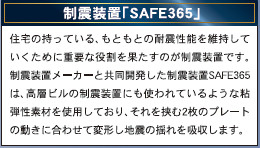 制震装置「SAFE365」

住宅の持っている、もともとの耐震性能を維持していくために重要な役割を果たすのが制震装置です。制震装置メーカーと共同開発した制震装置SAFE365は、高層ビルの制震装置にも使われているような粘弾性素材を使用しており、それを挟む2枚のプレートの動きに合わせて変形し地震の揺れを吸収します。